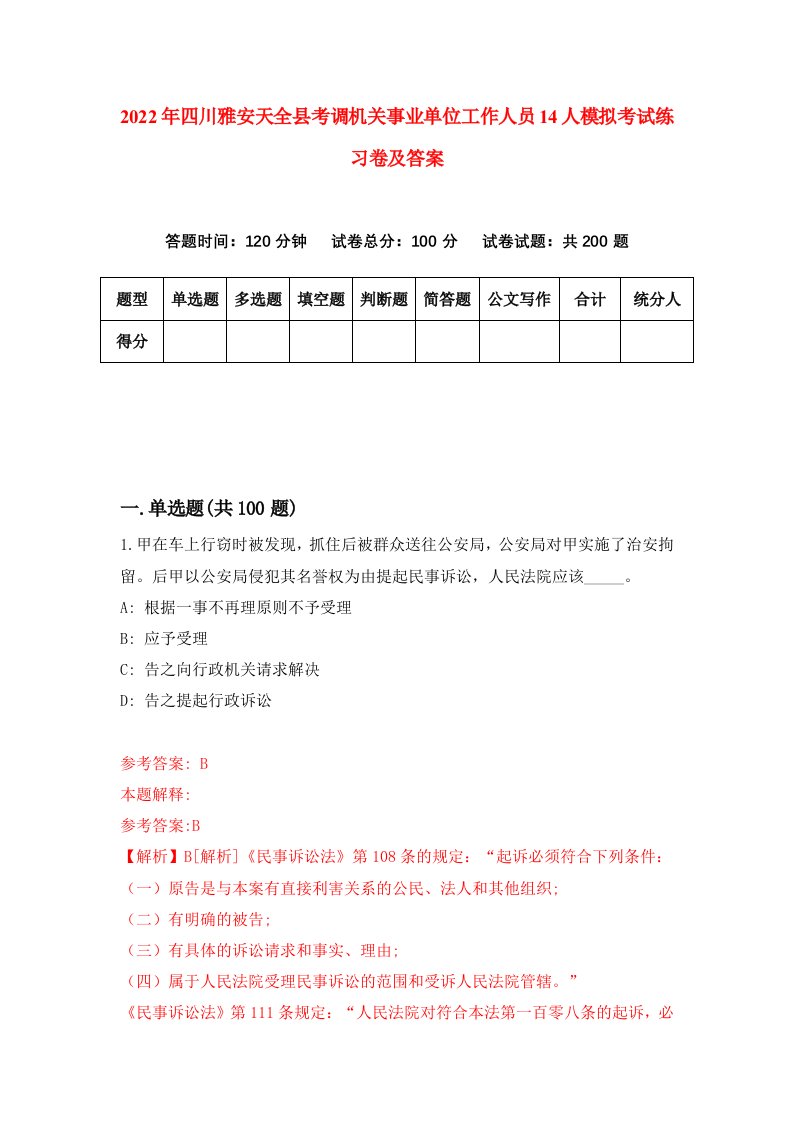 2022年四川雅安天全县考调机关事业单位工作人员14人模拟考试练习卷及答案

答题时间：120分钟　试卷总分：100分　试卷试题：共200题

| 题型 | 单选题 | 多选题 | 填空题 | 判断题 | 简答题 | 公文写作 | 合计 | 统分人 |
|---|---|---|---|---|---|---|---|---|
| 得分 | | | | | | | | |

一.单选题(共100题)

1.甲在车上行窃时被发现，抓住后被群众送往公安局，公安局对甲实施了治安拘留。后甲以公安局侵犯其名誉权为由提起民事诉讼，人民法院应该_____。

A: 根据一事不再理原则不予受理

B: 应予受理

C: 告之向行政机关请求解决

D: 告之提起行政诉讼

参考答案: B

本题解释:

参考答案:B

【解析】B[解析]《民事诉讼法》第108条的规定：“起诉必须符合下列条件：

（一）原告是与本案有直接利害关系的公民、法人和其他组织;

（二）有明确的被告;

（三）有具体的诉讼请求和事实、理由;

（四）属于人民法院受理民事诉讼的范围和受诉人民法院管辖。”

《民事诉讼法》第111条规定：“人民法院对符合本法第一百零八条的起诉，必